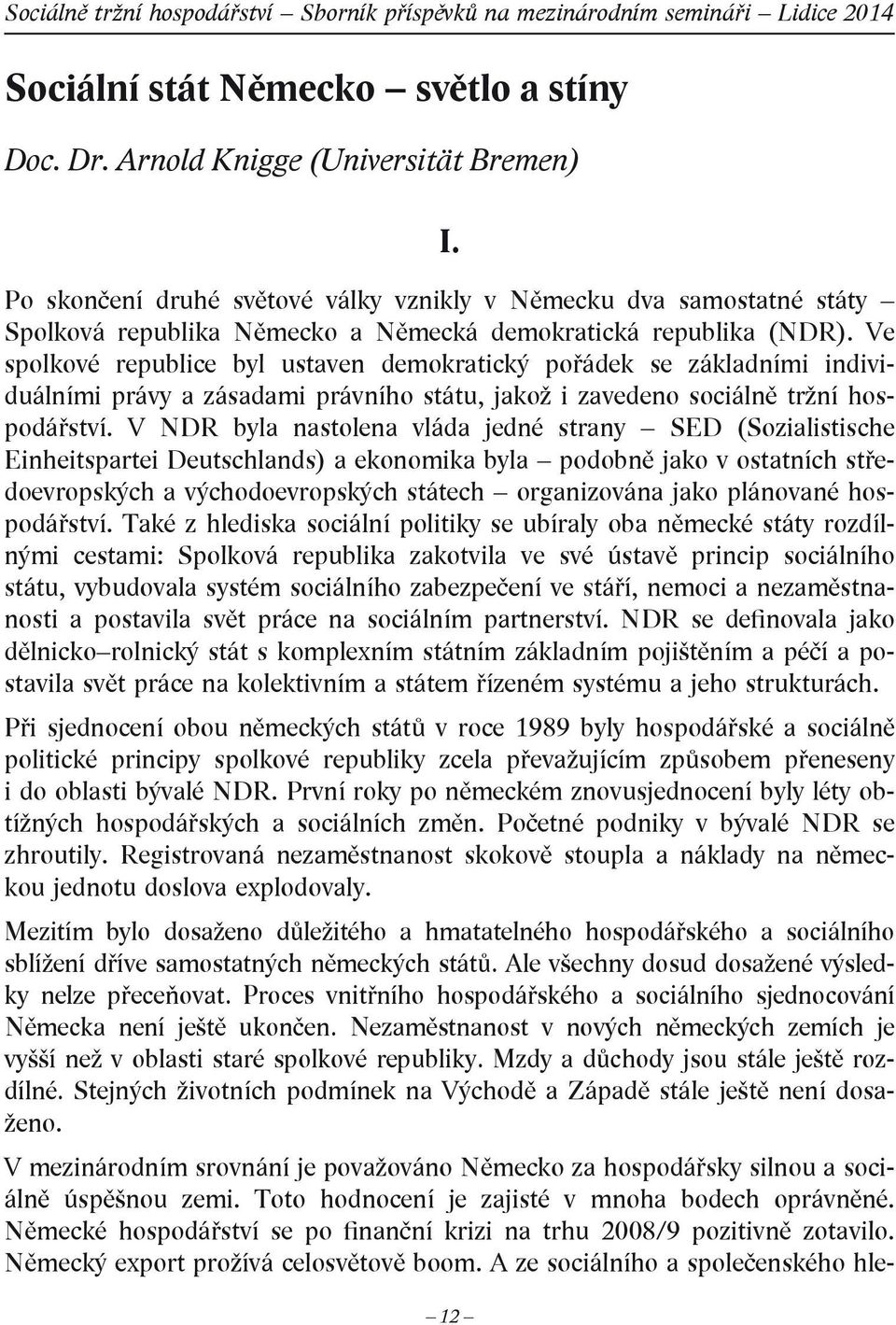 Sociálně tržní hospodářství – Sborník příspěvků na mezinárodním semináři – Lidice 2014

Sociální stát Německo – světlo a stíny

Doc. Dr. Arnold Knigge (Universität Bremen)

I.

Po skončení druhé světové války vznikly v Německu dva samostatné státy – Spolková republika Německo a Německá demokratická republika (NDR). Ve spolkové republice byl ustaven demokratický pořádek se základními individuálními právy a zásadami právního státu, jakož i zavedeno sociálně tržní hospodářství. V NDR byla nastolena vláda jedné strany – SED (Sozialistische Einheitspartei Deutschlands) a ekonomika byla – podobně jako v ostatních středoevropských a východoevropských státech – organizována jako plánované hospodářství. Také z hlediska sociální politiky se ubíraly oba německé státy rozdílnými cestami: Spolková republika zakotvila ve své ústavě princip sociálního státu, vybudovala systém sociálního zabezpečení ve stáří, nemoci a nezaměstnanosti a postavila svět práce na sociálním partnerství. NDR se definovala jako dělnicko–rolnický stát s komplexním státním základním pojištěním a péčí a postavila svět práce na kolektivním a státem řízeném systému a jeho strukturách.

Při sjednocení obou německých států v roce 1989 byly hospodářské a sociálně politické principy spolkové republiky zcela převažujícím způsobem přeneseny i do oblasti bývalé NDR. První roky po německém znovusjednocení byly léty obtížných hospodářských a sociálních změn. Početné podniky v bývalé NDR se zhroutily. Registrovaná nezaměstnanost skokově stoupla a náklady na německou jednotu doslova explodovaly.

Mezitím bylo dosaženo důležitého a hmatatelného hospodářského a sociálního sblížení dříve samostatných německých států. Ale všechny dosud dosažené výsledky nelze přeceňovat. Proces vnitřního hospodářského a sociálního sjednocování Německa není ještě ukončen. Nezaměstnanost v nových německých zemích je vyšší než v oblasti staré spolkové republiky. Mzdy a důchody jsou stále ještě rozdílné. Stejných životních podmínek na Východě a Západě stále ještě není dosaženo.

V mezinárodním srovnání je považováno Německo za hospodářsky silnou a sociálně úspěšnou zemi. Toto hodnocení je zajisté v mnoha bodech oprávněné. Německé hospodářství se po finanční krizi na trhu 2008/9 pozitivně zotavilo. Německý export prožívá celosvětově boom. A ze sociálního a společenského hle-

– 12 –